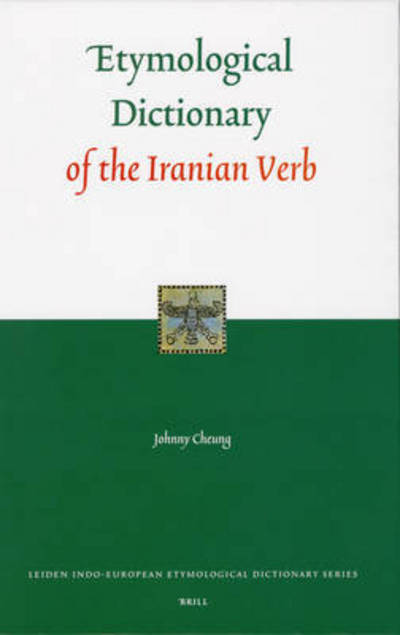 Etymological Dictionary of the Iranian Verb

Johnny Cheung

LEIDEN INDO-EUROPEAN ETYMOLOGICAL DICTIONARY SERIES

BRILL